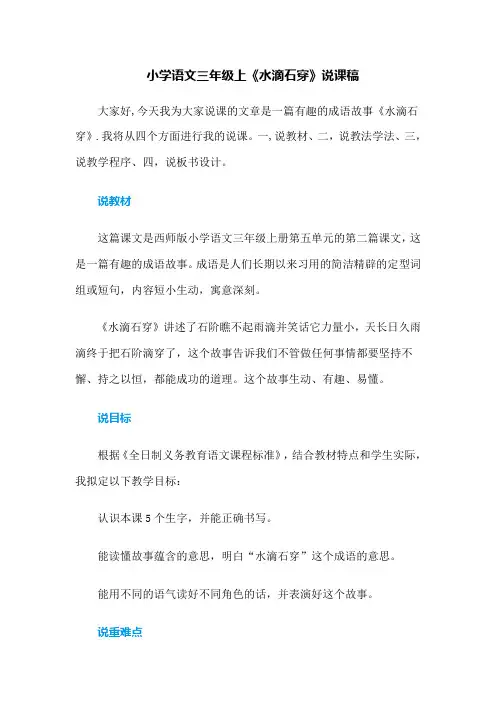 小学语文三年级上《水滴石穿》说课稿

大家好,今天我为大家说课的文章是一篇有趣的成语故事《水滴石穿》.我将从四个方面进行我的说课。一,说教材、二，说教法学法、三，说教学程序、四，说板书设计。

说教材

这篇课文是西师版小学语文三年级上册第五单元的第二篇课文，这是一篇有趣的成语故事。成语是人们长期以来习用的简洁精辟的定型词组或短句，内容短小生动，寓意深刻。

《水滴石穿》讲述了石阶瞧不起雨滴并笑话它力量小，天长日久雨滴终于把石阶滴穿了，这个故事告诉我们不管做任何事情都要坚持不懈、持之以恒，都能成功的道理。这个故事生动、有趣、易懂。

说目标

根据《全日制义务教育语文课程标准》，结合教材特点和学生实际，我拟定以下教学目标：

认识本课 5 个生字，并能正确书写。

能读懂故事蕴含的意思，明白“水滴石穿”这个成语的意思。

能用不同的语气读好不同角色的话，并表演好这个故事。

说重难点